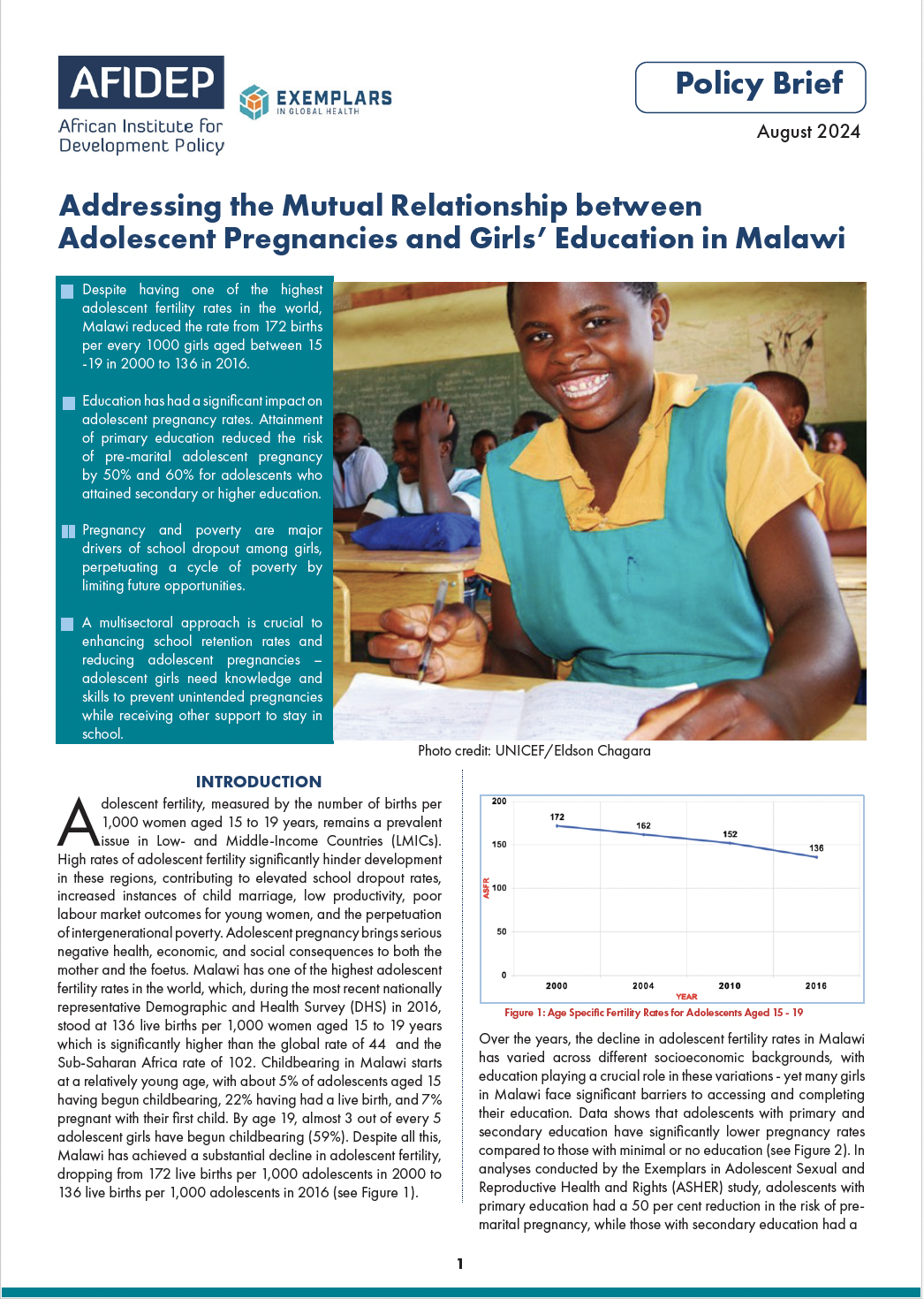 AFIDEP
African Institute for Development Policy

EXEMPLARS IN GLOBAL HEALTH

Policy Brief

August 2024

Addressing the Mutual Relationship between Adolescent Pregnancies and Girls' Education in Malawi

Despite having one of the highest adolescent fertility rates in the world, Malawi reduced the rate from 172 births per every 1000 girls aged between 15 -19 in 2000 to 136 in 2016.

Education has had a significant impact on adolescent pregnancy rates. Attainment of primary education reduced the risk of pre-marital adolescent pregnancy by 50% and 60% for adolescents who attained secondary or higher education.

Pregnancy and poverty are major drivers of school dropout among girls, perpetuating a cycle of poverty by limiting future opportunities.

A multisectoral approach is crucial to enhancing school retention rates and reducing adolescent pregnancies – adolescent girls need knowledge and skills to prevent unintended pregnancies while receiving other support to stay in school.

Photo credit: UNICEF/Eldson Chagara

INTRODUCTION

Adolescent fertility, measured by the number of births per 1,000 women aged 15 to 19 years, remains a prevalent issue in Low- and Middle-Income Countries (LMICs). High rates of adolescent fertility significantly hinder development in these regions, contributing to elevated school dropout rates, increased instances of child marriage, low productivity, poor labour market outcomes for young women, and the perpetuation of intergenerational poverty. Adolescent pregnancy brings serious negative health, economic, and social consequences to both the mother and the foetus. Malawi has one of the highest adolescent fertility rates in the world, which, during the most recent nationally representative Demographic and Health Survey (DHS) in 2016, stood at 136 live births per 1,000 women aged 15 to 19 years which is significantly higher than the global rate of 44 and the Sub-Saharan Africa rate of 102. Childbearing in Malawi starts at a relatively young age, with about 5% of adolescents aged 15 having begun childbearing, 22% having had a live birth, and 7% pregnant with their first child. By age 19, almost 3 out of every 5 adolescent girls have begun childbearing (59%). Despite all this, Malawi has achieved a substantial decline in adolescent fertility, dropping from 172 live births per 1,000 adolescents in 2000 to 136 live births per 1,000 adolescents in 2016 (see Figure 1).

200
150
100
50
0
ASFR
172
162
152
136
2000
2004
2010
2016
YEAR

Figure 1: Age Specific Fertility Rates for Adolescents Aged 15 - 19

Over the years, the decline in adolescent fertility rates in Malawi has varied across different socioeconomic backgrounds, with education playing a crucial role in these variations - yet many girls in Malawi face significant barriers to accessing and completing their education. Data shows that adolescents with primary and secondary education have significantly lower pregnancy rates compared to those with minimal or no education (see Figure 2). In analyses conducted by the Exemplars in Adolescent Sexual and Reproductive Health and Rights (ASHER) study, adolescents with primary education had a 50 per cent reduction in the risk of pre-marital pregnancy, while those with secondary education had a

1